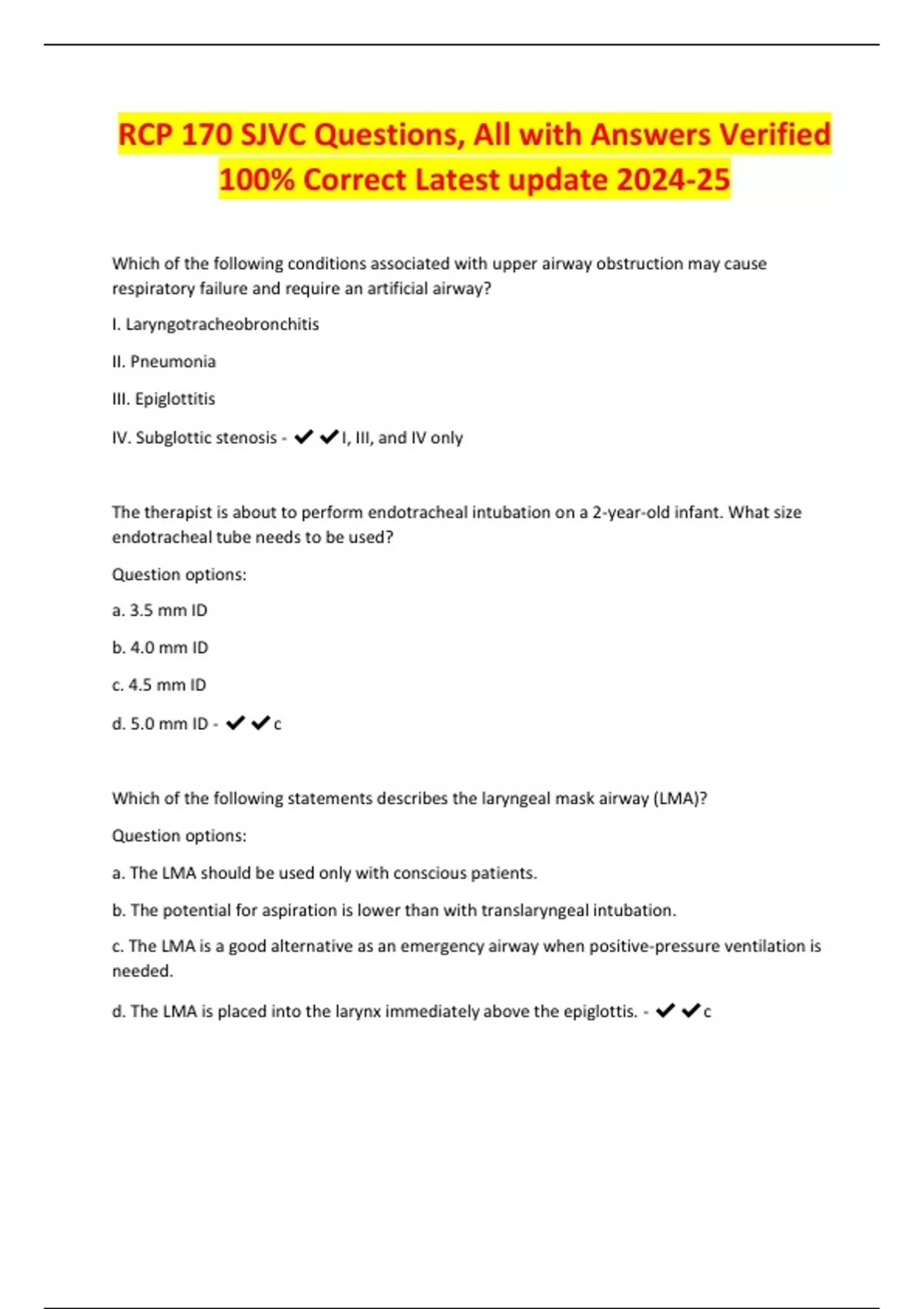 RCP 170 SJVC Questions, All with Answers Verified 100% Correct Latest update 2024-25

Which of the following conditions associated with upper airway obstruction may cause respiratory failure and require an artificial airway?

I. Laryngotracheobronchitis

II. Pneumonia

III. Epiglottitis

IV. Subglottic stenosis - ✔✔I, III, and IV only

The therapist is about to perform endotracheal intubation on a 2-year-old infant. What size endotracheal tube needs to be used?

Question options:

a. 3.5 mm ID

b. 4.0 mm ID

c. 4.5 mm ID

d. 5.0 mm ID - ✔✔c

Which of the following statements describes the laryngeal mask airway (LMA)?

Question options:

a. The LMA should be used only with conscious patients.

b. The potential for aspiration is lower than with translaryngeal intubation.

c. The LMA is a good alternative as an emergency airway when positive-pressure ventilation is needed.

d. The LMA is placed into the larynx immediately above the epiglottis. - ✔✔c